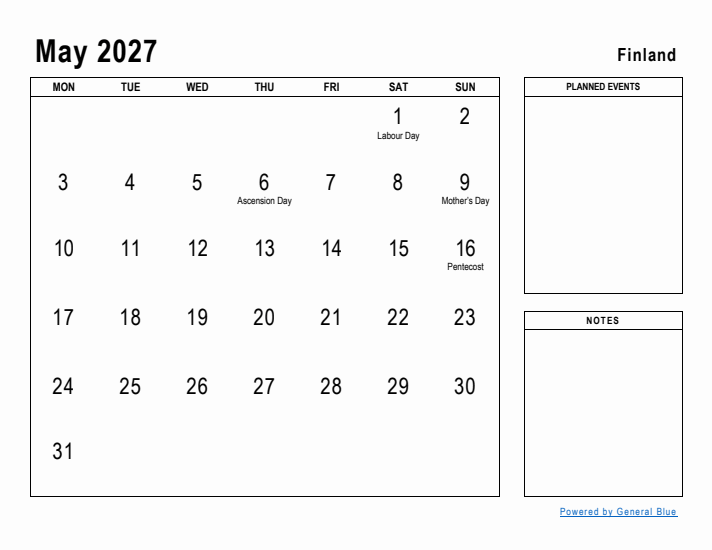 May 2027

Finland

| MON | TUE | WED | THU | FRI | SAT | SUN |
|---|---|---|---|---|---|---|
| | | | | | 1 Labour Day | 2 |
| 3 | 4 | 5 | 6 Ascension Day | 7 | 8 | 9 Mother's Day |
| 10 | 11 | 12 | 13 | 14 | 15 | 16 Pentecost |
| 17 | 18 | 19 | 20 | 21 | 22 | 23 |
| 24 | 25 | 26 | 27 | 28 | 29 | 30 |
| 31 | | | | | | |

PLANNED EVENTS

NOTES

Powered by General Blue